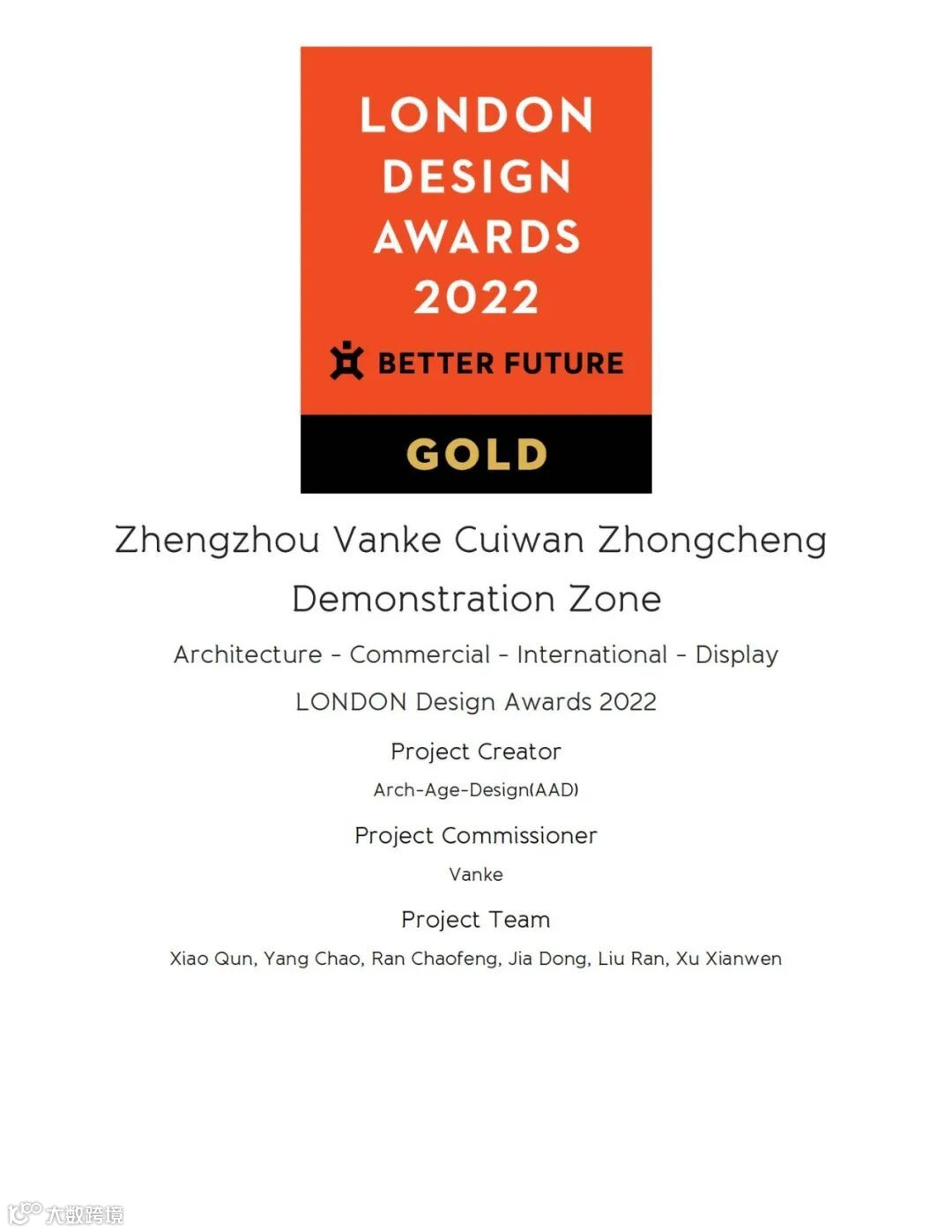 LONDON
DESIGN
AWARDS
2022

BETTER FUTURE

GOLD

Zhengzhou Vanke Cuiwan Zhongcheng Demonstration Zone

Architecture - Commercial - International - Display

LONDON Design Awards 2022

Project Creator

Arch-Age-Design(AAD)

Project Commissioner

Vanke

Project Team

Xiao Qun, Yang Chao, Ran Chaofeng, Jia Dong, Liu Ran, Xu Xianwen

大数跨境